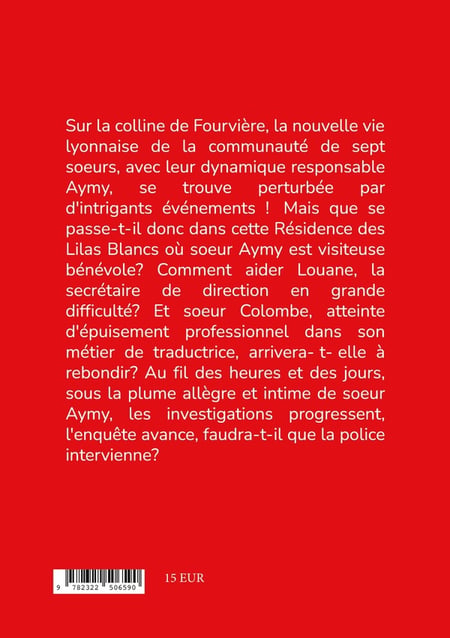 Sur la colline de Fourvière, la nouvelle vie lyonnaise de la communauté de sept soeurs, avec leur dynamique responsable Aymy, se trouve perturbée par d'intrigants événements ! Mais que se passe-t-il donc dans cette Résidence des Lilas Blancs où soeur Aymy est visiteuse bénévole? Comment aider Louane, la secrétaire de direction en grande difficulté? Et soeur Colombe, atteinte d'épuisement professionnel dans son métier de traductrice, arrivera- t- elle à rebondir? Au fil des heures et des jours, sous la plume allègre et intime de soeur Aymy, les investigations progressent, l'enquête avance, faudra-t-il que la police intervienne?

9 782322 506590

15 EUR